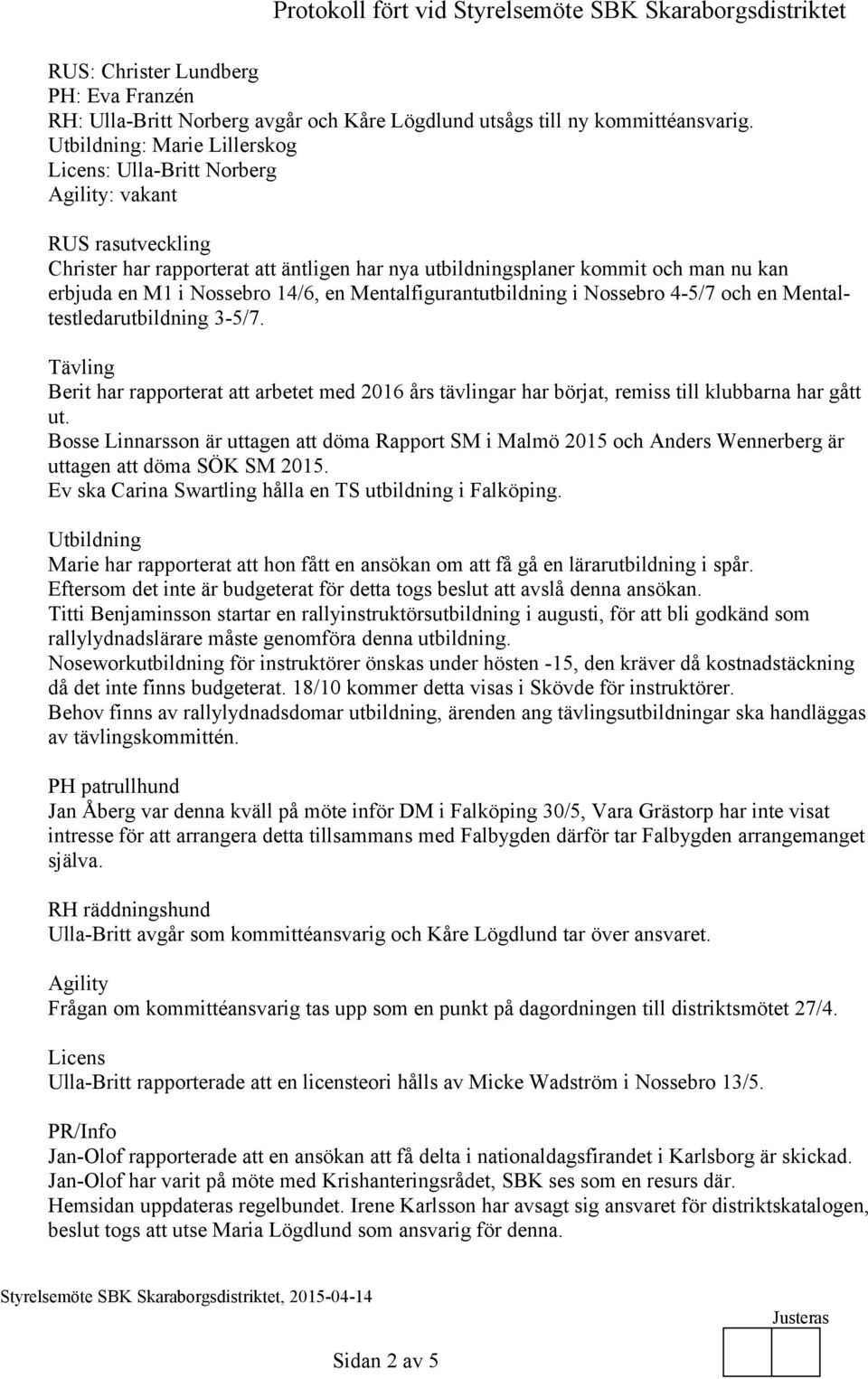 Protokoll fört vid Styrelsemöte SBK Skaraborgsdistriktet

RUS: Christer Lundberg
PH: Eva Franzén
RH: Ulla-Britt Norberg avgår och Kåre Lögdlund utsågs till ny kommittéansvarig.
Utbildning: Marie Lillerskog
Licens: Ulla-Britt Norberg
Agility: vakant

RUS rasutveckling
Christer har rapporterat att äntligen har nya utbildningsplaner kommit och man nu kan erbjuda en M1 i Nossebro 14/6, en Mentalfigurantutbildning i Nossebro 4-5/7 och en Mentaltestledarutbildning 3-5/7.

Tävling
Berit har rapporterat att arbetet med 2016 års tävlingar har börjat, remiss till klubbarna har gått ut.
Bosse Linnarsson är uttagen att döma Rapport SM i Malmö 2015 och Anders Wennerberg är uttagen att döma SÖK SM 2015.
Ev ska Carina Swartling hålla en TS utbildning i Falköping.

Utbildning
Marie har rapporterat att hon fått en ansökan om att få gå en lärarutbildning i spår.
Eftersom det inte är budgeterat för detta togs beslut att avslå denna ansökan.
Titti Benjaminsson startar en rallyinstruktörsutbildning i augusti, för att bli godkänd som rallylydnadslärare måste genomföra denna utbildning.
Noseworkutbildning för instruktörer önskas under hösten -15, den kräver då kostnadstäckning då det inte finns budgeterat. 18/10 kommer detta visas i Skövde för instruktörer.
Behov finns av rallylydnadsdomar utbildning, ärenden ang tävlingsutbildningar ska handläggas av tävlingskommittén.

PH patrullhund
Jan Åberg var denna kväll på möte inför DM i Falköping 30/5, Vara Grästorp har inte visat intresse för att arrangera detta tillsammans med Falbygden därför tar Falbygden arrangemanget själva.

RH räddningshund
Ulla-Britt avgår som kommittéansvarig och Kåre Lögdlund tar över ansvaret.

Agility
Frågan om kommittéansvarig tas upp som en punkt på dagordningen till distriktsmötet 27/4.

Licens
Ulla-Britt rapporterade att en licensteori hålls av Micke Wadström i Nossebro 13/5.

PR/Info
Jan-Olof rapporterade att en ansökan att få delta i nationaldagsfirandet i Karlsborg är skickad.
Jan-Olof har varit på möte med Krishanteringsrådet, SBK ses som en resurs där.
Hemsidan uppdateras regelbundet. Irene Karlsson har avsagt sig ansvaret för distriktskatalogen, beslut togs att utse Maria Lögdlund som ansvarig för denna.

Styrelsemöte SBK Skaraborgsdistriktet, 2015-04-14

Justeras

Sidan 2 av 5